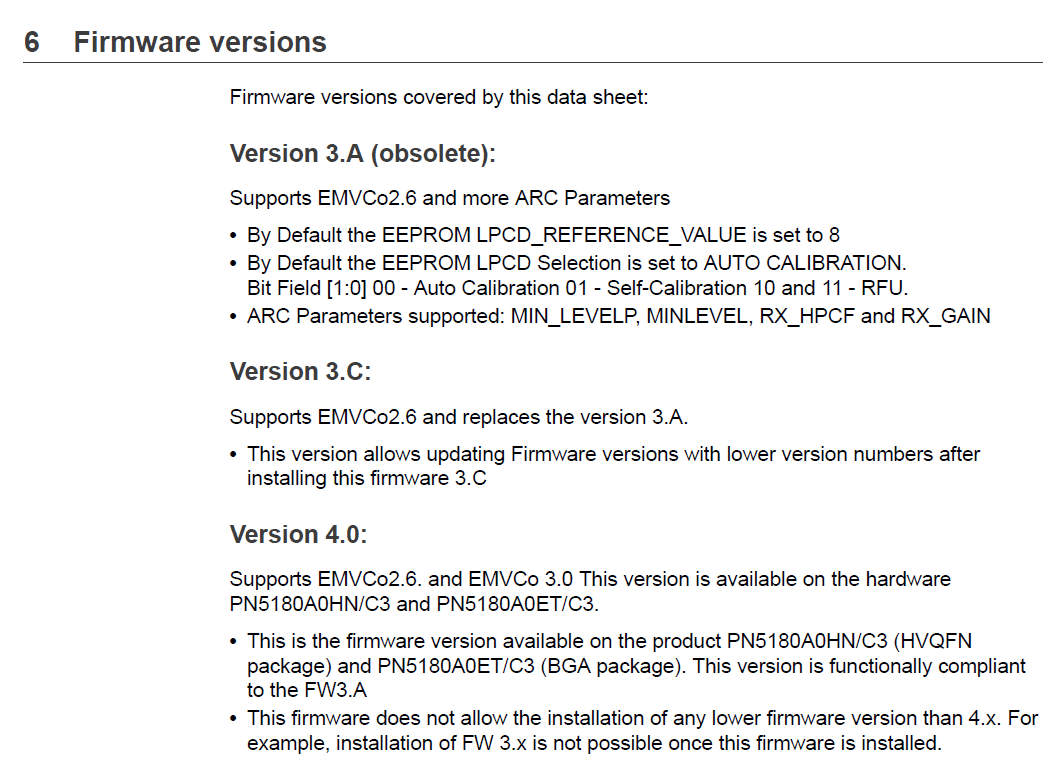 6 Firmware versions

Firmware versions covered by this data sheet:

Version 3.A (obsolete):

Supports EMVCo2.6 and more ARC Parameters

• By Default the EEPROM LPCD_REFERENCE_VALUE is set to 8
• By Default the EEPROM LPCD Selection is set to AUTO CALIBRATION. Bit Field [1:0] 00 - Auto Calibration 01 - Self-Calibration 10 and 11 - RFU.
• ARC Parameters supported: MIN_LEVELP, MINLEVEL, RX_HPCF and RX_GAIN

Version 3.C:

Supports EMVCo2.6 and replaces the version 3.A.

• This version allows updating Firmware versions with lower version numbers after installing this firmware 3.C

Version 4.0:

Supports EMVCo2.6. and EMVCo 3.0 This version is available on the hardware PN5180A0HN/C3 and PN5180A0ET/C3.

• This is the firmware version available on the product PN5180A0HN/C3 (HVQFN package) and PN5180A0ET/C3 (BGA package). This version is functionally compliant to the FW3.A
• This firmware does not allow the installation of any lower firmware version than 4.x. For example, installation of FW 3.x is not possible once this firmware is installed.